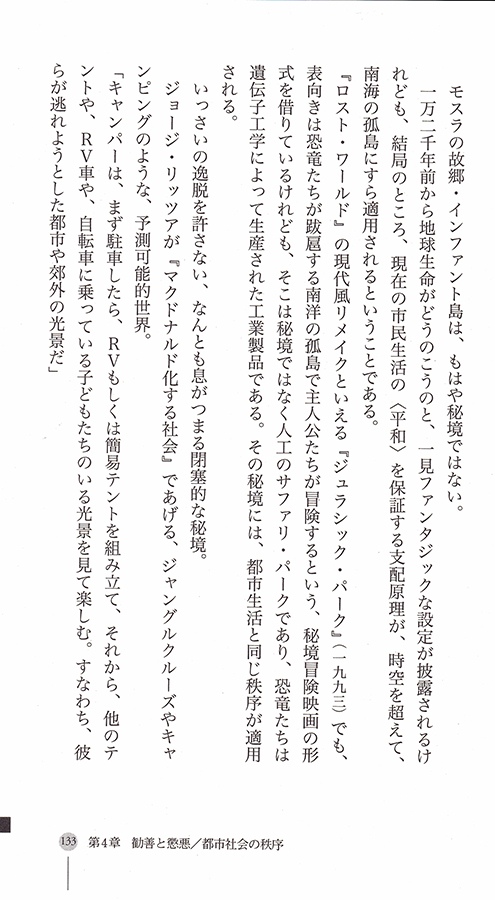 モスラの故郷・インファント島は、もはや秘境ではない。

一万二千年前から地球生命がどうのこうのと、一見ファンタジックな設定が披露されるけれども、結局のところ、現在の市民生活の〈平和〉を保証する支配原理が、時空を超えて、南海の孤島にすら適用されるということである。

『ロスト・ワールド』の現代風リメイクといえる『ジュラシック・パーク』(一九九三)でも、表向きは恐竜たちが跋扈する南洋の孤島で主人公たちが冒険するという、秘境冒険映画の形式を借りているけれども、そこは秘境ではなく人工のサファリ・パークであり、恐竜たちは遺伝子工学によって生産された工業製品である。その秘境には、都市生活と同じ秩序が適用される。

いっさいの逸脱を許さない、なんとも息がつまる閉塞的な秘境。

ジョージ・リッツアが『マクドナルド化する社会』であげる、ジャングルクルーズやキャンピングのような、予測可能的世界。

「キャンパーは、まず駐車したら、RVもしくは簡易テントを組み立て、それから、他のテントや、RV車や、自転車に乗っている子どもたちのいる光景を見て楽しむ。すなわち、彼らが逃れようとした都市や郊外の光景だ」

133 第4章 勧善と懲悪／都市社会の秩序